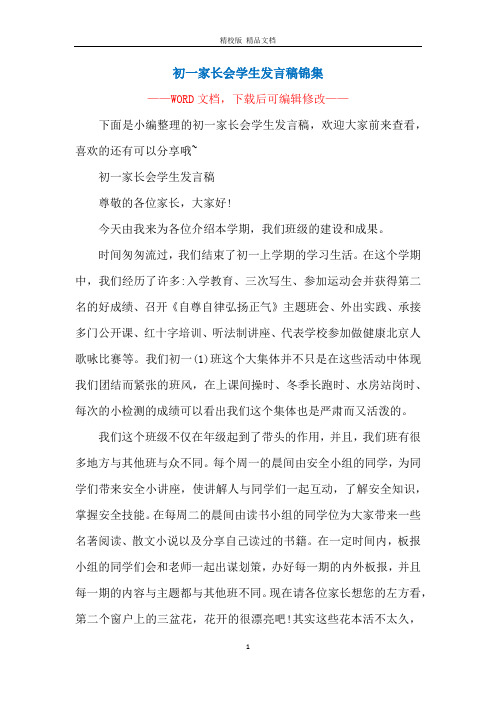 精校版 精品文档

初一家长会学生发言稿锦集

——WORD文档，下载后可编辑修改——

下面是小编整理的初一家长会学生发言稿，欢迎大家前来查看，喜欢的还有可以分享哦~

初一家长会学生发言稿

尊敬的各位家长，大家好!

今天由我来为各位介绍本学期，我们班级的建设和成果。

时间匆匆流过，我们结束了初一上学期的学习生活。在这个学期中，我们经历了许多:入学教育、三次写生、参加运动会并获得第二名的好成绩、召开《自尊自律弘扬正气》主题班会、外出实践、承接多门公开课、红十字培训、听法制讲座、代表学校参加做健康北京人歌咏比赛等。我们初一(1)班这个大集体并不只是在这些活动中体现我们团结而紧张的班风，在上课间操时、冬季长跑时、水房站岗时、每次的小检测的成绩可以看出我们这个集体也是严肃而又活泼的。

我们这个班级不仅在年级起到了带头的作用，并且，我们班有很多地方与其他班与众不同。每个周一的晨间由安全小组的同学，为同学们带来安全小讲座，使讲解人与同学们一起互动，了解安全知识，掌握安全技能。在每周二的晨间由读书小组的同学位为大家带来一些名著阅读、散文小说以及分享自己读过的书籍。在一定时间内，板报小组的同学们会和老师一起出谋划策，办好每一期的内外板报，并且每一期的内容与主题都与其他班不同。现在请各位家长想您的左方看，第二个窗户上的三盆花，花开的很漂亮吧!其实这些花本活不太久，

1